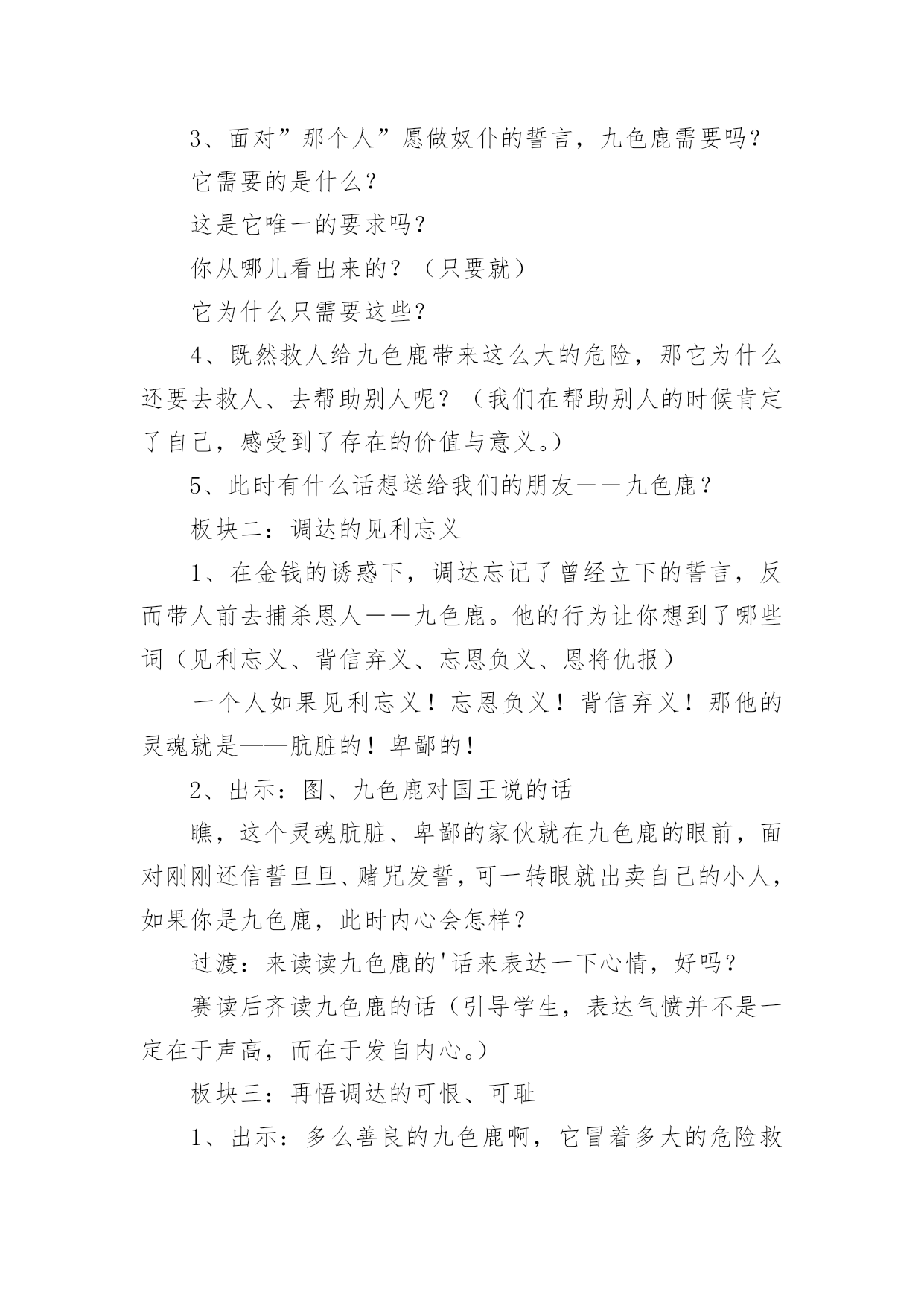 3、面对”那个人”愿做奴仆的誓言，九色鹿需要吗？

它需要的是什么？

这是它唯一的要求吗？

你从哪儿看出来的？（只要就）

它为什么只需要这些？

4、既然救人给九色鹿带来这么大的危险，那它为什么还要去救人、去帮助别人呢？（我们在帮助别人的时候肯定了自己，感受到了存在的价值与意义。）

5、此时有什么话想送给我们的朋友——九色鹿？

板块二：调达的见利忘义

1、在金钱的诱惑下，调达忘记了曾经立下的誓言，反而带人前去捕杀恩人——九色鹿。他的行为让你想到了哪些词（见利忘义、背信弃义、忘恩负义、恩将仇报）

一个人如果见利忘义！忘恩负义！背信弃义！那他的灵魂就是——肮脏的！卑鄙的！

2、出示：图、九色鹿对国王说的话

瞧，这个灵魂肮脏、卑鄙的家伙就在九色鹿的眼前，面对刚刚还信誓旦旦、赌咒发誓，可一转眼就出卖自己的小人，如果你是九色鹿，此时内心会怎样？

过渡：来读读九色鹿的'话来表达一下心情，好吗？

赛读后齐读九色鹿的话（引导学生，表达气愤并不是一定在于声高，而在于发自内心。）

板块三：再悟调达的可恨、可耻

1、出示：多么善良的九色鹿啊，它冒着多大的危险救